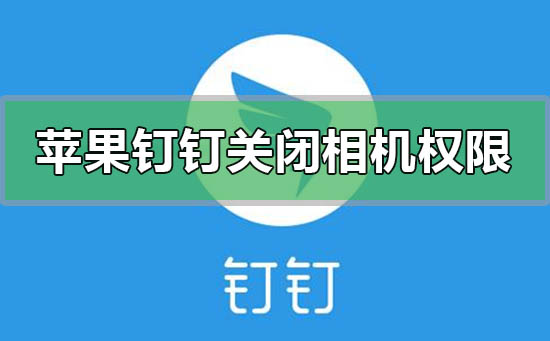 苹果钉钉关闭相机权限

钉钉